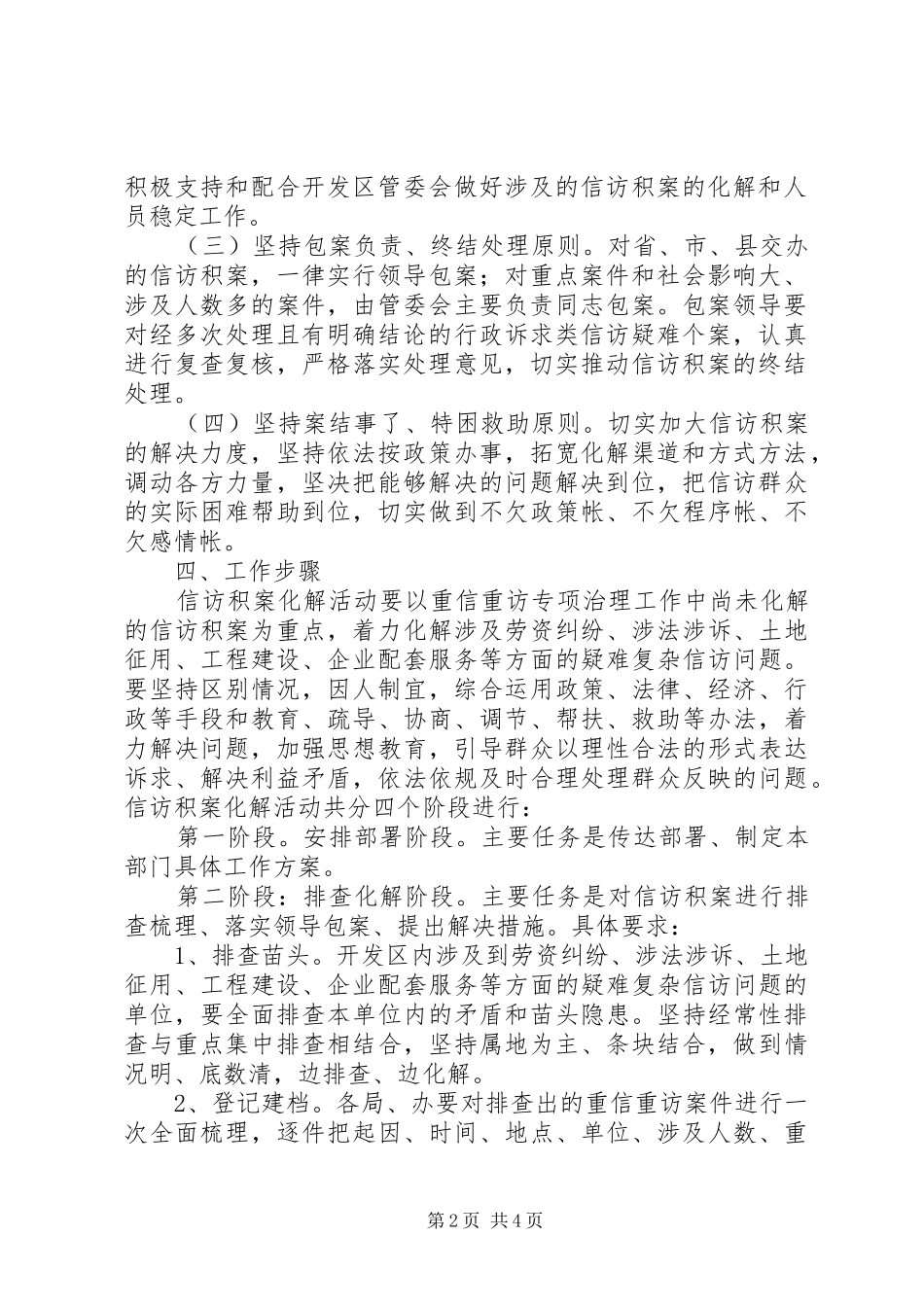 积极支持和配合开发区管委会做好涉及的信访积案的化解和人员稳定工作。

（三）坚持包案负责、终结处理原则。对省、市、县交办的信访积案，一律实行领导包案；对重点案件和社会影响大、涉及人数多的案件，由管委会主要负责同志包案。包案领导要对经多次处理且有明确结论的行政诉求类信访疑难个案，认真进行复查复核，严格落实处理意见，切实推动信访积案的终结处理。

（四）坚持案结事了、特困救助原则。切实加大信访积案的解决力度，坚持依法按政策办事，拓宽化解渠道和方式方法，调动各方力量，坚决把能够解决的问题解决到位，把信访群众的实际困难帮助到位，切实做到不欠政策帐、不欠程序帐、不欠感情帐。

四、工作步骤

信访积案化解活动要以重信重访专项治理工作中尚未化解的信访积案为重点，着力化解涉及劳资纠纷、涉法涉诉、土地征用、工程建设、企业配套服务等方面的疑难复杂信访问题。要坚持区别情况，因人制宜，综合运用政策、法律、经济、行政等手段和教育、疏导、协商、调节、帮扶、救助等办法，着力解决问题，加强思想教育，引导群众以理性合法的形式表达诉求、解决利益矛盾，依法依规及时合理处理群众反映的问题。信访积案化解活动共分四个阶段进行：

第一阶段。安排部署阶段。主要任务是传达部署、制定本部门具体工作方案。

第二阶段：排查化解阶段。主要任务是对信访积案进行排查梳理、落实领导包案、提出解决措施。具体要求：

1、排查苗头。开发区内涉及到劳资纠纷、涉法涉诉、土地征用、工程建设、企业配套服务等方面的疑难复杂信访问题的单位，要全面排查本单位内的矛盾和苗头隐患。坚持经常性排查与重点集中排查相结合，坚持属地为主、条块结合，做到情况明、底数清，边排查、边化解。

2、登记建档。各局、办要对排查出的重信重访案件进行一次全面梳理，逐件把起因、时间、地点、单位、涉及人数、重

第 2 页 共 4 页